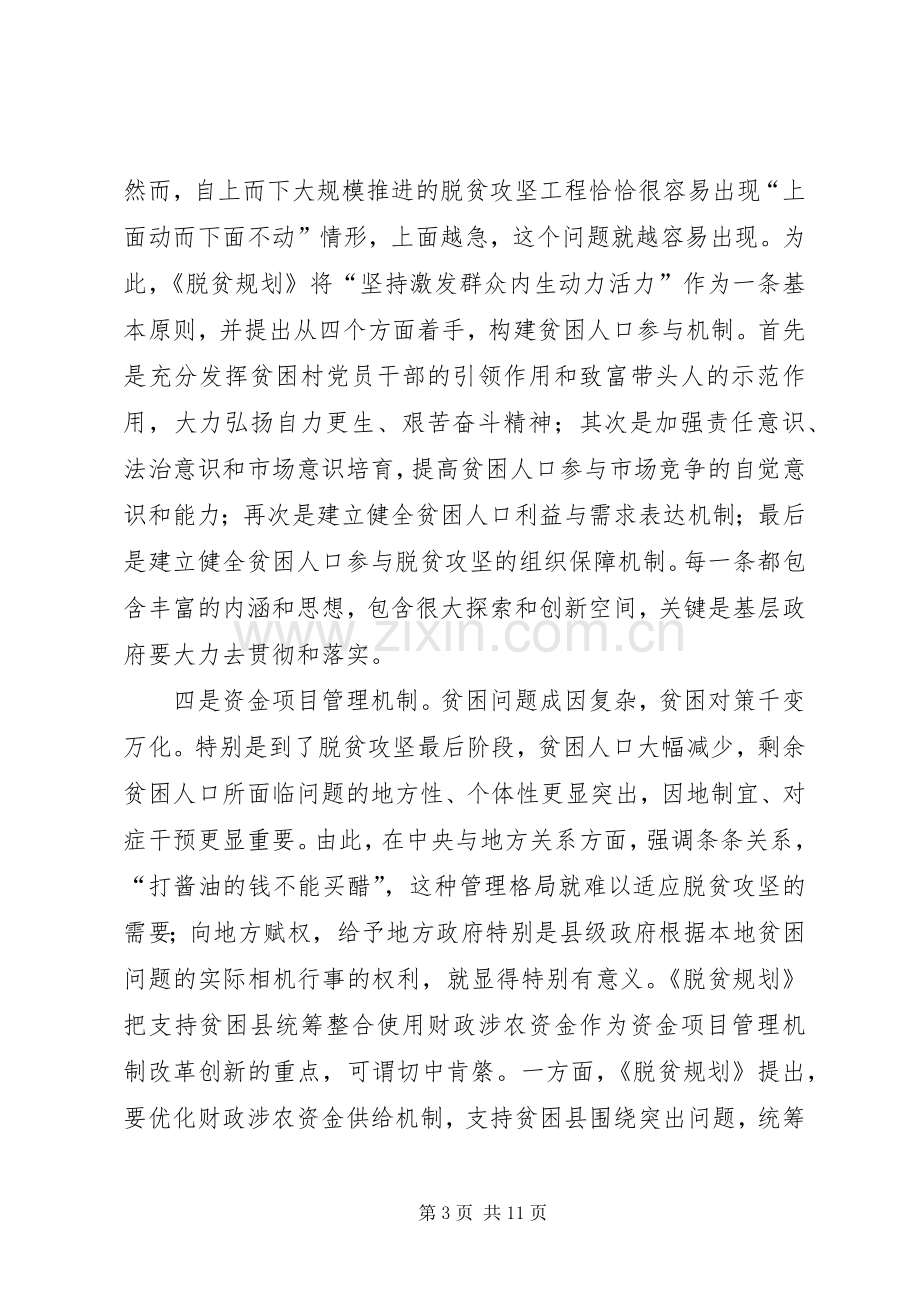 然而，自上而下大规模推进的脱贫攻坚工程恰恰很容易出现“上面动而下面不动”情形，上面越急，这个问题就越容易出现。为此，《脱贫规划》将“坚持激发群众内生动力活力”作为一条基本原则，并提出从四个方面着手，构建贫困人口参与机制。首先是充分发挥贫困村党员干部的引领作用和致富带头人的示范作用，大力弘扬自力更生、艰苦奋斗精神；其次是加强责任意识、法治意识和市场意识培育，提高贫困人口参与市场竞争的自觉意识和能力；再次是建立健全贫困人口利益与需求表达机制；最后是建立健全贫困人口参与脱贫攻坚的组织保障机制。每一条都包含丰富的内涵和思想，包含很大探索和创新空间，关键是基层政府要大力去贯彻和落实。

四是资金项目管理机制。贫困问题成因复杂，贫困对策千变万化。特别是到了脱贫攻坚最后阶段，贫困人口大幅减少，剩余贫困人口所面临问题的地方性、个体性更显突出，因地制宜、对症干预更显重要。由此，在中央与地方关系方面，强调条条关系，“打酱油的钱不能买醋”，这种管理格局就难以适应脱贫攻坚的需要；向地方赋权，给予地方政府特别是县级政府根据本地贫困问题的实际相机行事的权利，就显得特别有意义。《脱贫规划》把支持贫困县统筹整合使用财政涉农资金作为资金项目管理机制改革创新的重点，可谓切中肯綮。一方面，《脱贫规划》提出，要优化财政涉农资金供给机制，支持贫困县围绕突出问题，统筹

第3页 共11页

www.zixin.com.cn